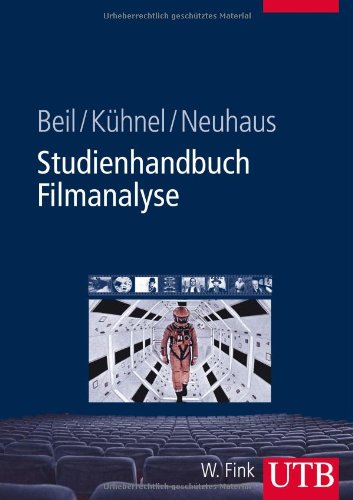 Urheberrechtlich geschütztes Material

Beil / Kühnel / Neuhaus

Studienhandbuch Filmanalyse

W. Fink UTB

Urheberrechtlich geschütztes Material